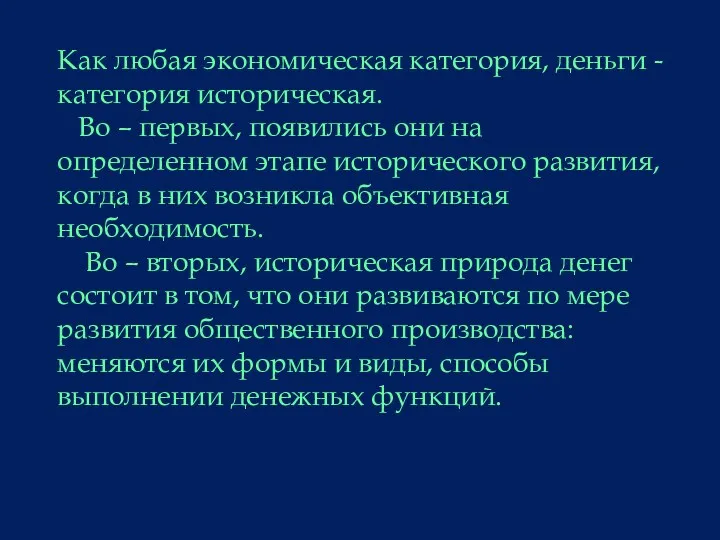 Как любая экономическая категория, деньги - категория историческая.

Во – первых, появились они на определенном этапе исторического развития, когда в них возникла объективная необходимость.

Во – вторых, историческая природа денег состоит в том, что они развиваются по мере развития общественного производства: меняются их формы и виды, способы выполнении денежных функций.